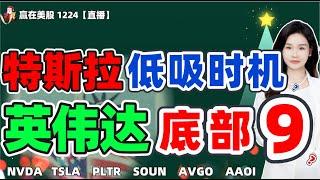 赢在美股 1224【直播】

特斯拉 低吸时机

英伟达 底部 9

NVDA TSLA PLTR SOUN AVGO AAOI